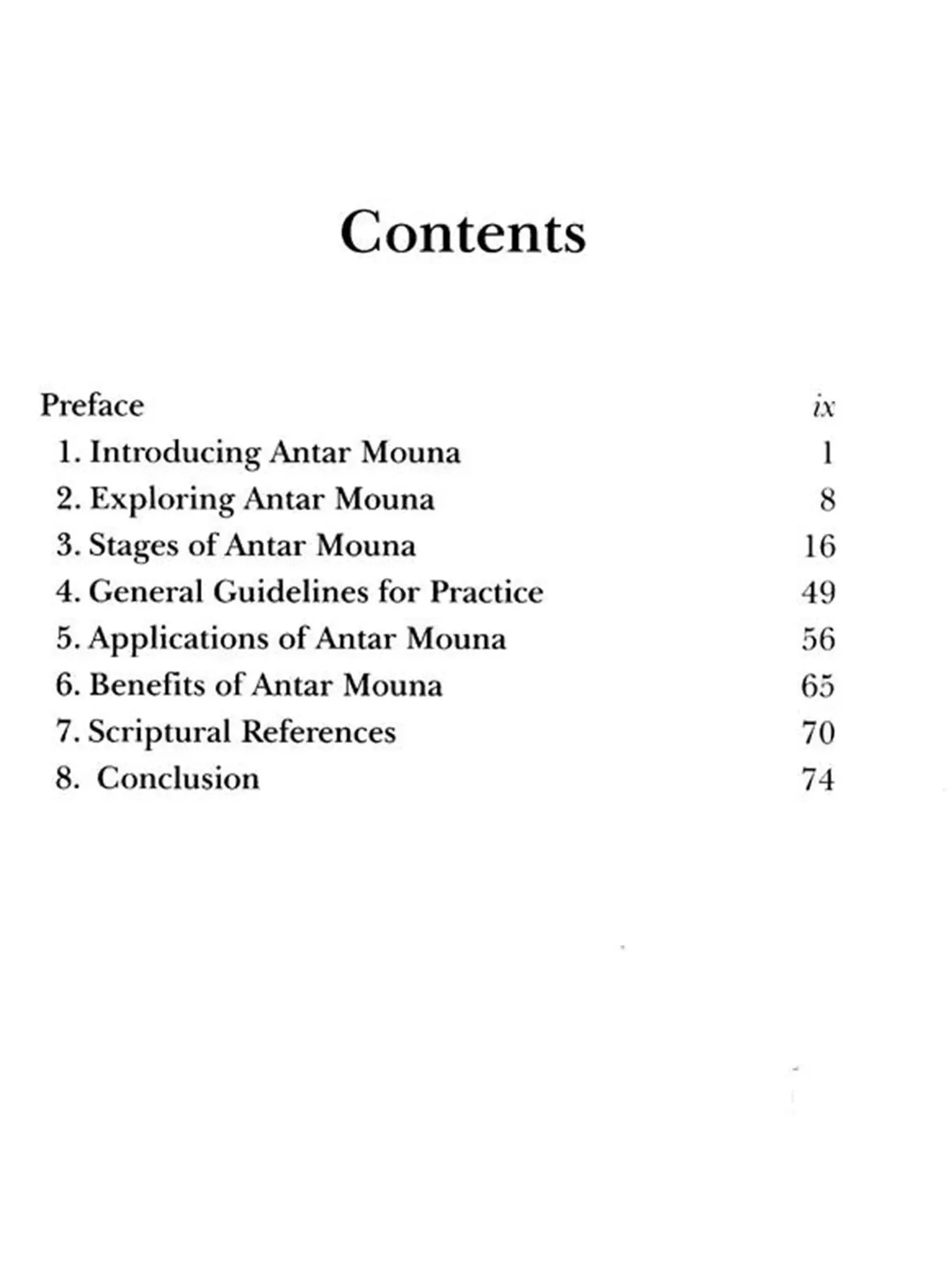 Contents

Preface ix
1. Introducing Antar Mouna 1
2. Exploring Antar Mouna 8
3. Stages of Antar Mouna 16
4. General Guidelines for Practice 49
5. Applications of Antar Mouna 56
6. Benefits of Antar Mouna 65
7. Scriptural References 70
8. Conclusion 74